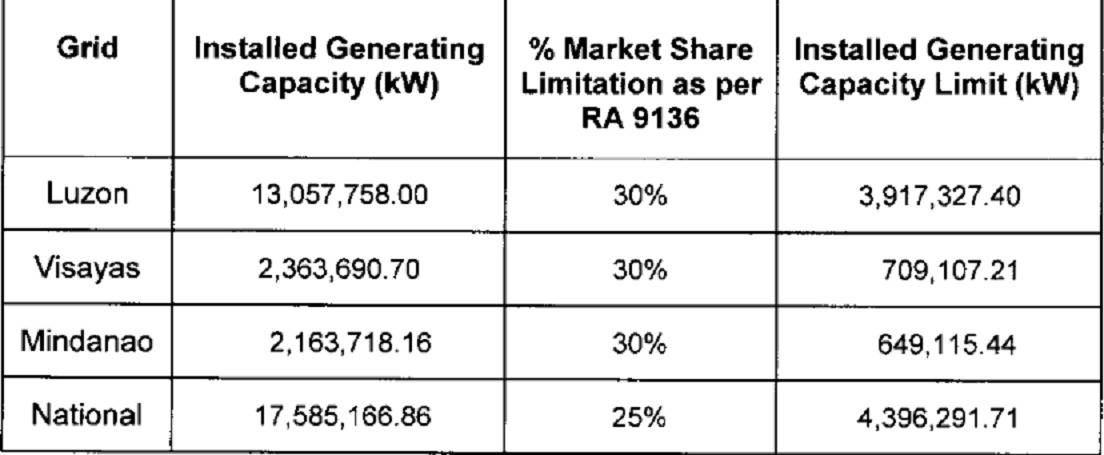 | Grid | Installed Generating Capacity (kW) | % Market Share Limitation as per RA 9136 | Installed Generating Capacity Limit (kW) |
|---|---|---|---|
| Luzon | 13,057,758.00 | 30% | 3,917,327.40 |
| Visayas | 2,363,690.70 | 30% | 709,107.21 |
| Mindanao | 2,163,718.16 | 30% | 649,115.44 |
| National | 17,585,166.86 | 25% | 4,396,291.71 |